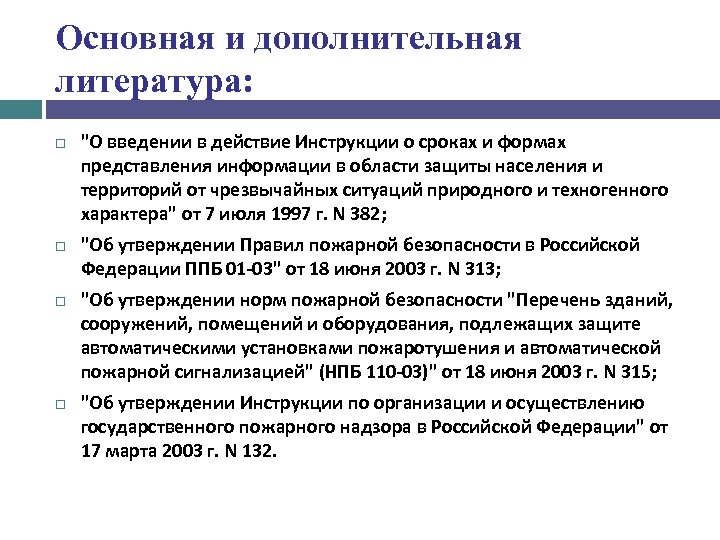 Основная и дополнительная литература:

"О введении в действие Инструкции о сроках и формах представления информации в области защиты населения и территорий от чрезвычайных ситуаций природного и техногенного характера" от 7 июля 1997 г. N 382;

"Об утверждении Правил пожарной безопасности в Российской Федерации ППБ 01-03" от 18 июня 2003 г. N 313;

"Об утверждении норм пожарной безопасности "Перечень зданий, сооружений, помещений и оборудования, подлежащих защите автоматическими установками пожаротушения и автоматической пожарной сигнализацией" (НПБ 110-03)" от 18 июня 2003 г. N 315;

"Об утверждении Инструкции по организации и осуществлению государственного пожарного надзора в Российской Федерации" от 17 марта 2003 г. N 132.